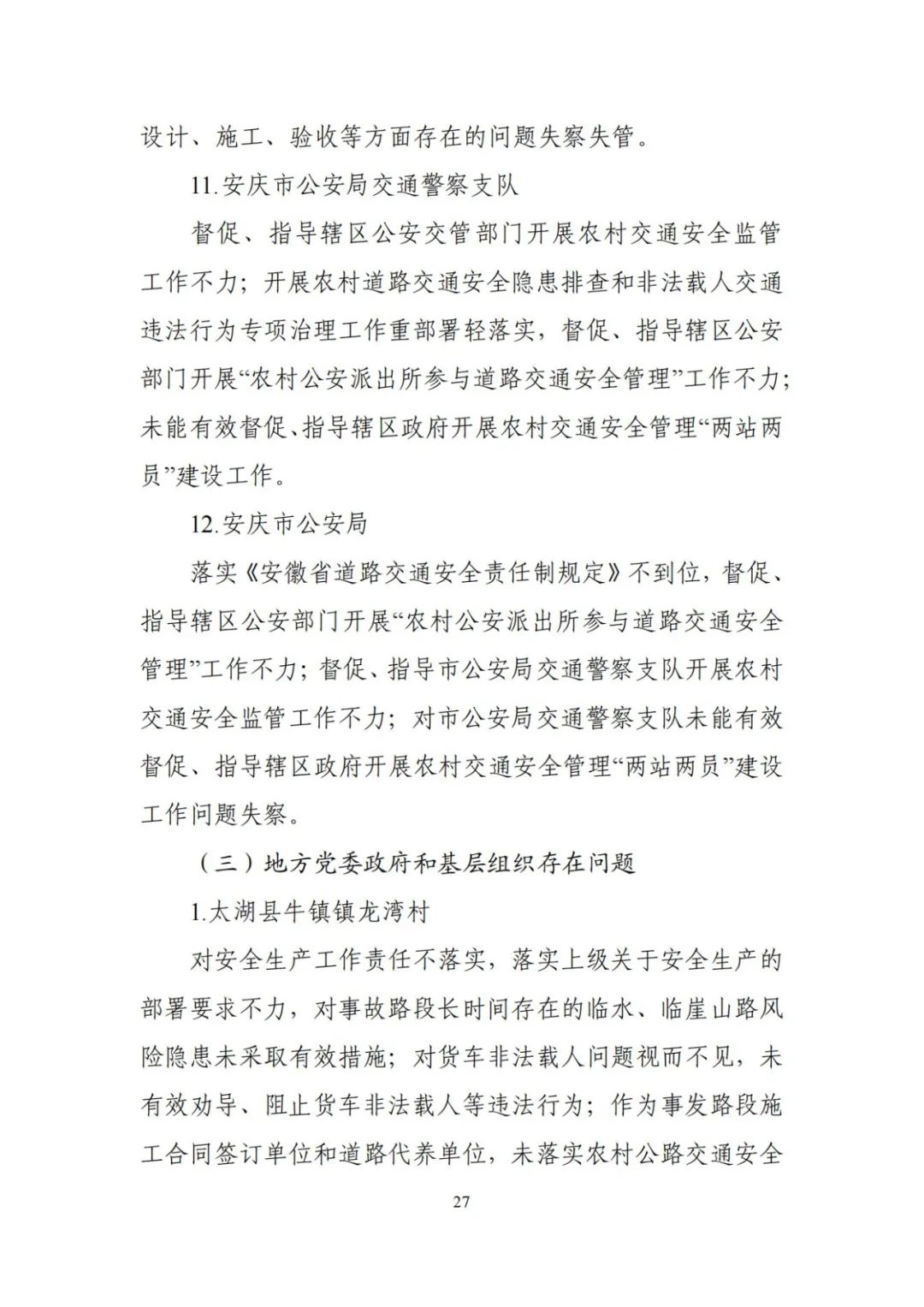 设计、施工、验收等方面存在的问题失察失管。

11.安庆市公安局交通警察支队

督促、指导辖区公安交管部门开展农村交通安全监管工作不力；开展农村道路交通安全隐患排查和非法载人交通违法行为专项治理工作重部署轻落实，督促、指导辖区公安部门开展“农村公安派出所参与道路交通安全管理”工作不力；未能有效督促、指导辖区政府开展农村交通安全管理“两站两员”建设工作。

12.安庆市公安局

落实《安徽省道路交通安全责任制规定》不到位，督促、指导辖区公安部门开展“农村公安派出所参与道路交通安全管理”工作不力；督促、指导市公安局交通警察支队开展农村交通安全监管工作不力；对市公安局交通警察支队未能有效督促、指导辖区政府开展农村交通安全管理“两站两员”建设工作问题失察。

（三）地方党委政府和基层组织存在问题

1.太湖县牛镇镇龙湾村

对安全生产工作责任不落实，落实上级关于安全生产的部署要求不力，对事故路段长时间存在的临水、临崖山路风险隐患未采取有效措施；对货车非法载人问题视而不见，未有效劝导、阻止货车非法载人等违法行为；作为事发路段施工合同签订单位和道路代养单位，未落实农村公路交通安全

27